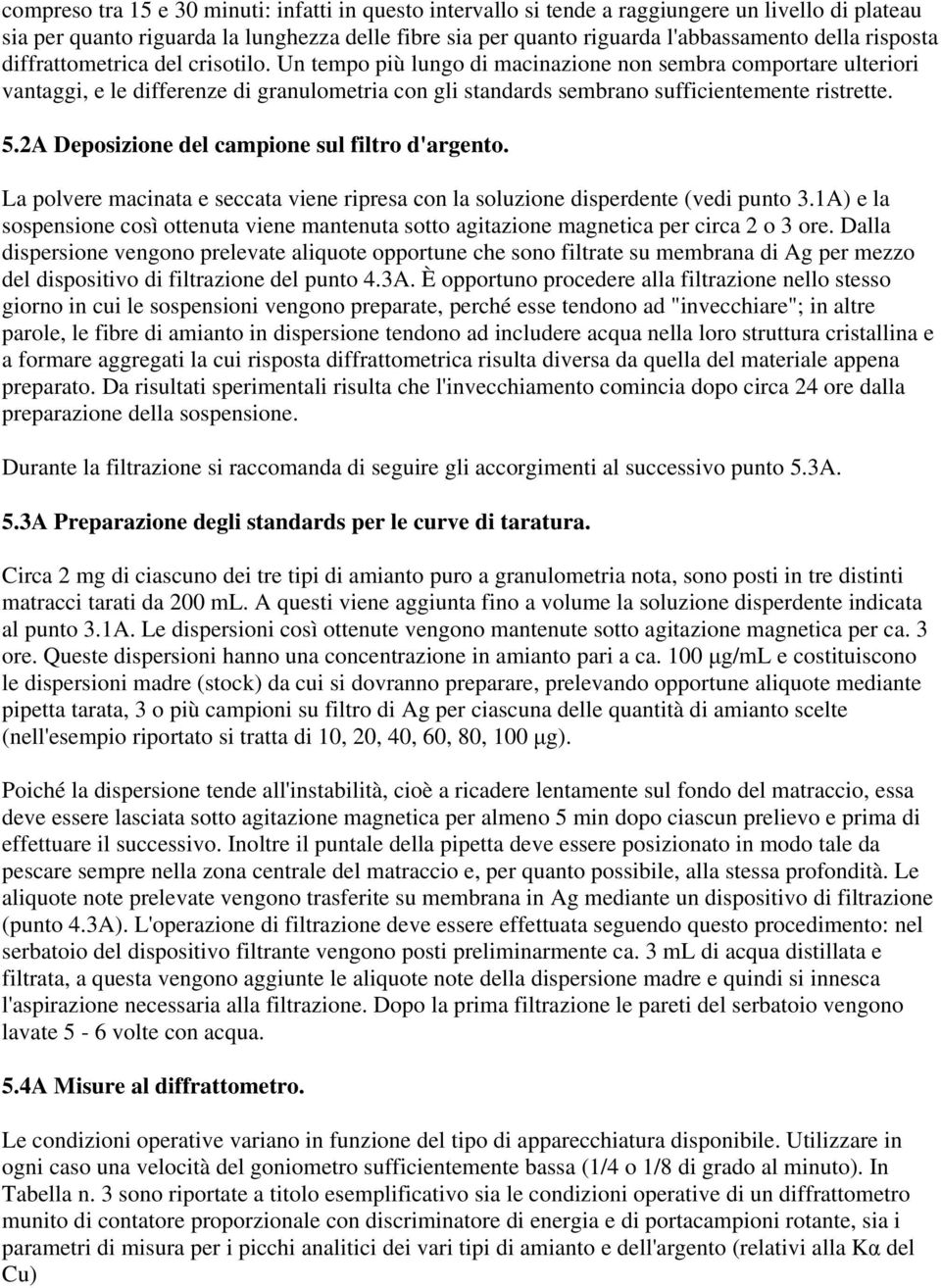 compreso tra 15 e 30 minuti: infatti in questo intervallo si tende a raggiungere un livello di plateau sia per quanto riguarda la lunghezza delle fibre sia per quanto riguarda l'abbassamento della risposta diffrattometrica del crisotilo. Un tempo più lungo di macinazione non sembra comportare ulteriori vantaggi, e le differenze di granulometria con gli standards sembrano sufficientemente ristrette.

5.2A Deposizione del campione sul filtro d'argento.

La polvere macinata e seccata viene ripresa con la soluzione disperdente (vedi punto 3.1A) e la sospensione così ottenuta viene mantenuta sotto agitazione magnetica per circa 2 o 3 ore. Dalla dispersione vengono prelevate aliquote opportune che sono filtrate su membrana di Ag per mezzo del dispositivo di filtrazione del punto 4.3A. È opportuno procedere alla filtrazione nello stesso giorno in cui le sospensioni vengono preparate, perché esse tendono ad "invecchiare"; in altre parole, le fibre di amianto in dispersione tendono ad includere acqua nella loro struttura cristallina e a formare aggregati la cui risposta diffrattometrica risulta diversa da quella del materiale appena preparato. Da risultati sperimentali risulta che l'invecchiamento comincia dopo circa 24 ore dalla preparazione della sospensione.

Durante la filtrazione si raccomanda di seguire gli accorgimenti al successivo punto 5.3A.

5.3A Preparazione degli standards per le curve di taratura.

Circa 2 mg di ciascuno dei tre tipi di amianto puro a granulometria nota, sono posti in tre distinti matracci tarati da 200 mL. A questi viene aggiunta fino a volume la soluzione disperdente indicata al punto 3.1A. Le dispersioni così ottenute vengono mantenute sotto agitazione magnetica per ca. 3 ore. Queste dispersioni hanno una concentrazione in amianto pari a ca. 100 μg/mL e costituiscono le dispersioni madre (stock) da cui si dovranno preparare, prelevando opportune aliquote mediante pipetta tarata, 3 o più campioni su filtro di Ag per ciascuna delle quantità di amianto scelte (nell'esempio riportato si tratta di 10, 20, 40, 60, 80, 100 μg).

Poiché la dispersione tende all'instabilità, cioè a ricadere lentamente sul fondo del matraccio, essa deve essere lasciata sotto agitazione magnetica per almeno 5 min dopo ciascun prelievo e prima di effettuare il successivo. Inoltre il puntale della pipetta deve essere posizionato in modo tale da pescare sempre nella zona centrale del matraccio e, per quanto possibile, alla stessa profondità. Le aliquote note prelevate vengono trasferite su membrana in Ag mediante un dispositivo di filtrazione (punto 4.3A). L'operazione di filtrazione deve essere effettuata seguendo questo procedimento: nel serbatoio del dispositivo filtrante vengono posti preliminarmente ca. 3 mL di acqua distillata e filtrata, a questa vengono aggiunte le aliquote note della dispersione madre e quindi si innesca l'aspirazione necessaria alla filtrazione. Dopo la prima filtrazione le pareti del serbatoio vengono lavate 5 - 6 volte con acqua.

5.4A Misure al diffrattometro.

Le condizioni operative variano in funzione del tipo di apparecchiatura disponibile. Utilizzare in ogni caso una velocità del goniometro sufficientemente bassa (1/4 o 1/8 di grado al minuto). In Tabella n. 3 sono riportate a titolo esemplificativo sia le condizioni operative di un diffrattometro munito di contatore proporzionale con discriminatore di energia e di portacampioni rotante, sia i parametri di misura per i picchi analitici dei vari tipi di amianto e dell'argento (relativi alla Kα del Cu)